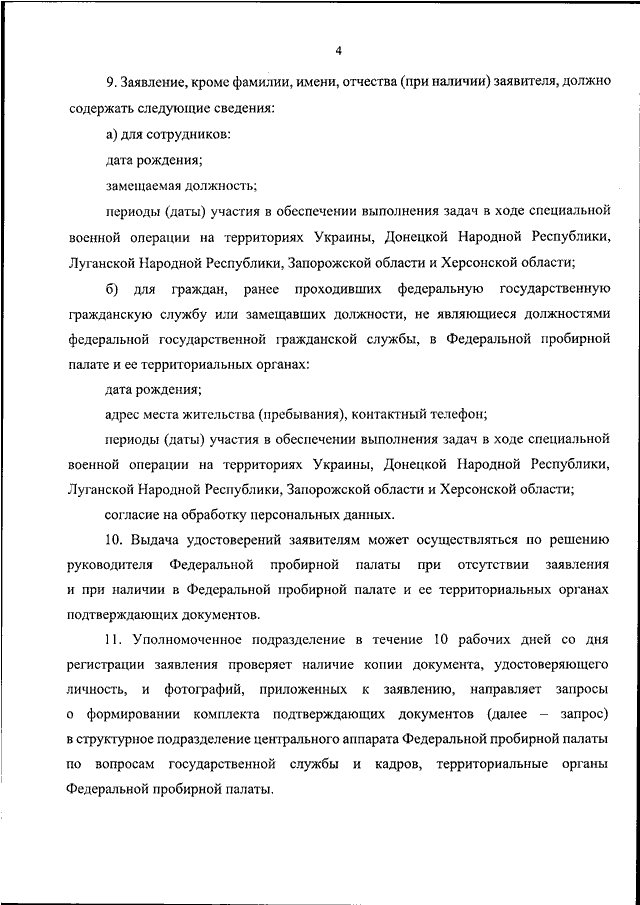 4

9. Заявление, кроме фамилии, имени, отчества (при наличии) заявителя, должно содержать следующие сведения:

а) для сотрудников:

дата рождения;

замещаемая должность;

периоды (даты) участия в обеспечении выполнения задач в ходе специальной военной операции на территориях Украины, Донецкой Народной Республики, Луганской Народной Республики, Запорожской области и Херсонской области;

б) для граждан, ранее проходивших федеральную государственную гражданскую службу или замещавших должности, не являющиеся должностями федеральной государственной гражданской службы, в Федеральной пробирной палате и ее территориальных органах:

дата рождения;

адрес места жительства (пребывания), контактный телефон;

периоды (даты) участия в обеспечении выполнения задач в ходе специальной военной операции на территориях Украины, Донецкой Народной Республики, Луганской Народной Республики, Запорожской области и Херсонской области;

согласие на обработку персональных данных.

10. Выдача удостоверений заявителям может осуществляться по решению руководителя Федеральной пробирной палаты при отсутствии заявления и при наличии в Федеральной пробирной палате и ее территориальных органах подтверждающих документов.

11. Уполномоченное подразделение в течение 10 рабочих дней со дня регистрации заявления проверяет наличие копии документа, удостоверяющего личность, и фотографий, приложенных к заявлению, направляет запросы о формировании комплекта подтверждающих документов (далее – запрос) в структурное подразделение центрального аппарата Федеральной пробирной палаты по вопросам государственной службы и кадров, территориальные органы Федеральной пробирной палаты.